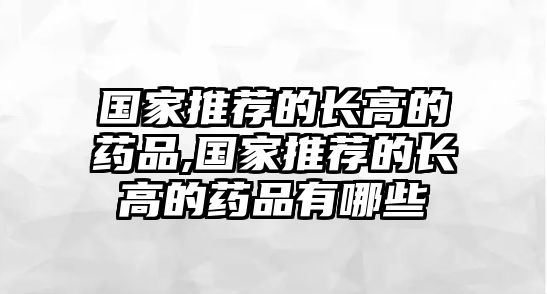 国家推荐的长高的药品,国家推荐的长高的药品有哪些